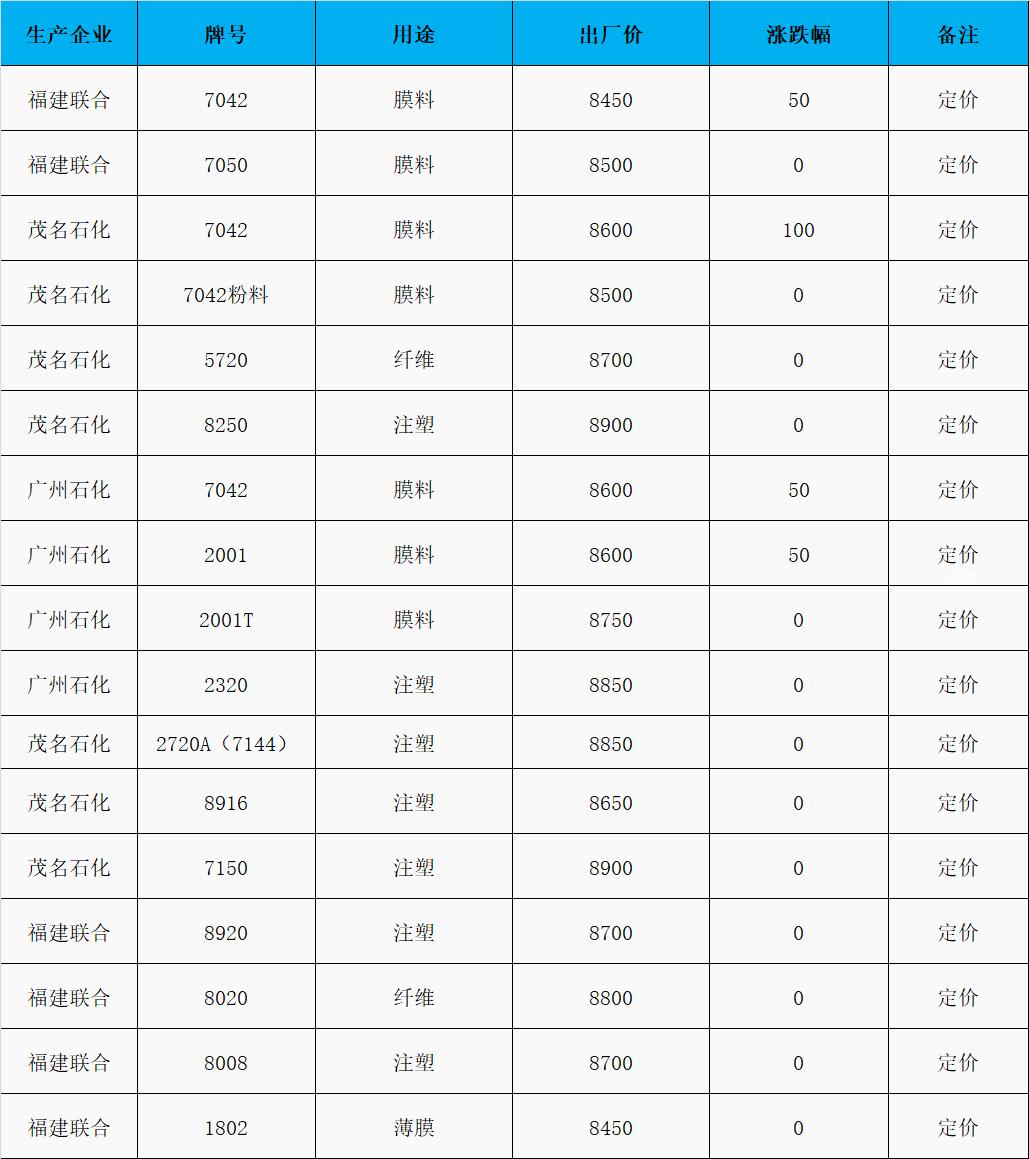 | 生产企业 | 牌号 | 用途 | 出厂价 | 涨跌幅 | 备注 |
|---|---|---|---|---|---|
| 福建联合 | 7042 | 膜料 | 8450 | 50 | 定价 |
| 福建联合 | 7050 | 膜料 | 8500 | 0 | 定价 |
| 茂名石化 | 7042 | 膜料 | 8600 | 100 | 定价 |
| 茂名石化 | 7042粉料 | 膜料 | 8500 | 0 | 定价 |
| 茂名石化 | 5720 | 纤维 | 8700 | 0 | 定价 |
| 茂名石化 | 8250 | 注塑 | 8900 | 0 | 定价 |
| 广州石化 | 7042 | 膜料 | 8600 | 50 | 定价 |
| 广州石化 | 2001 | 膜料 | 8600 | 50 | 定价 |
| 广州石化 | 2001T | 膜料 | 8750 | 0 | 定价 |
| 广州石化 | 2320 | 注塑 | 8850 | 0 | 定价 |
| 茂名石化 | 2720A（7144） | 注塑 | 8850 | 0 | 定价 |
| 茂名石化 | 8916 | 注塑 | 8650 | 0 | 定价 |
| 茂名石化 | 7150 | 注塑 | 8900 | 0 | 定价 |
| 福建联合 | 8920 | 注塑 | 8700 | 0 | 定价 |
| 福建联合 | 8020 | 纤维 | 8800 | 0 | 定价 |
| 福建联合 | 8008 | 注塑 | 8700 | 0 | 定价 |
| 福建联合 | 1802 | 薄膜 | 8450 | 0 | 定价 |